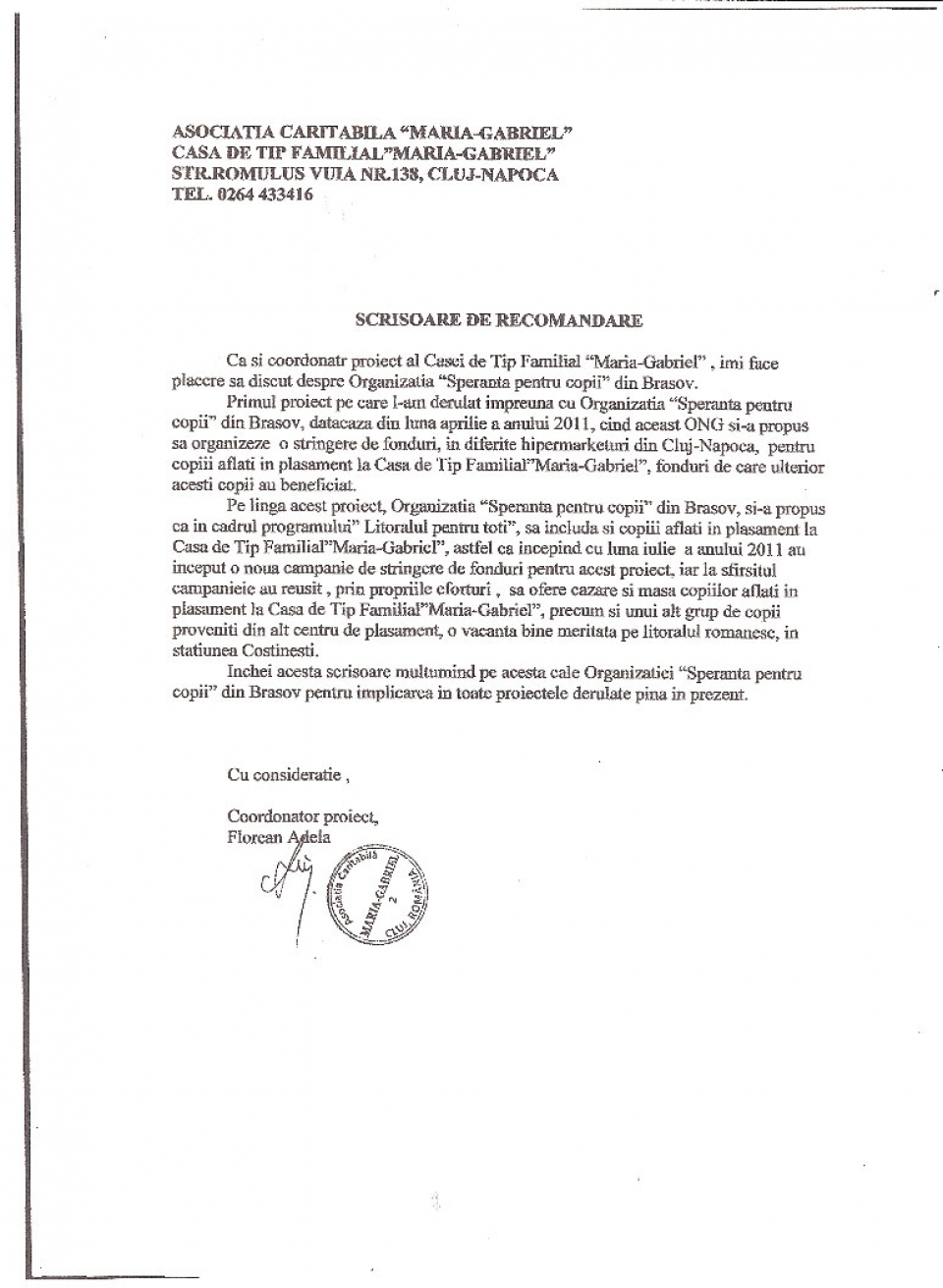 ASOCIATIA CARITABILA "MARIA-GABRIEL"
CASA DE TIP FAMILIAL"MARIA-GABRIEL"
STR.ROMULUS VUIA NR.138, CLUJ-NAPOCA
TEL. 0264 433416

SCRISOARE DE RECOMANDARE

Ca si coordonatr proiect al Casei de Tip Familial "Maria-Gabriel" , imi face placere sa discut despre Organizatia "Speranta pentru copii" din Brasov.

Primul proiect pe care l-am derulat impreuna cu Organizatia "Speranta pentru copii" din Brasov, datacaza din luna aprilie a anului 2011, cind aceast ONG si-a propus sa organizeze o stringere de fonduri, in diferite hipermarketuri din Cluj-Napoca, pentru copiii aflati in plasament la Casa de Tip Familial"Maria-Gabriel", fonduri de care ulterior acesti copii au beneficiat.

Pe linga acest proiect, Organizatia "Speranta pentru copii" din Brasov, si-a propus ca in cadrul programului" Litoralul pentru toti", sa includa si copiii aflati in plasament la Casa de Tip Familial"Maria-Gabriel", astfel ca incepind cu luna iulie a anului 2011 au inceput o noua campanie de stringere de fonduri pentru acest proiect, iar la sfirsitul campanieie au reusit , prin propriile eforturi , sa ofere cazare si masa copiilor aflati in plasament la Casa de Tip Familial"Maria-Gabriel", precum si unui alt grup de copii proveniti din alt centru de plasament, o vacanta bine meritata pe litoralul romanesc, in statiunea Costinesti.

Inchei acesta scrisoare multumind pe acesta cale Organizatiei "Speranta pentru copii" din Brasov pentru implicarea in toate proiectele derulate pina in prezent.

Cu consideratie ,

Coordonator proiect,
Florean Adela

Asociatia Caritabilă MARIA-GABRIEL 2 CLUJ ROMANIA